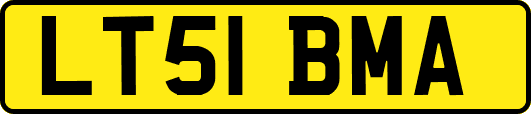 LT51 BMA